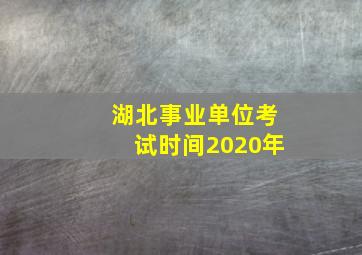 湖北事业单位考试时间2020年